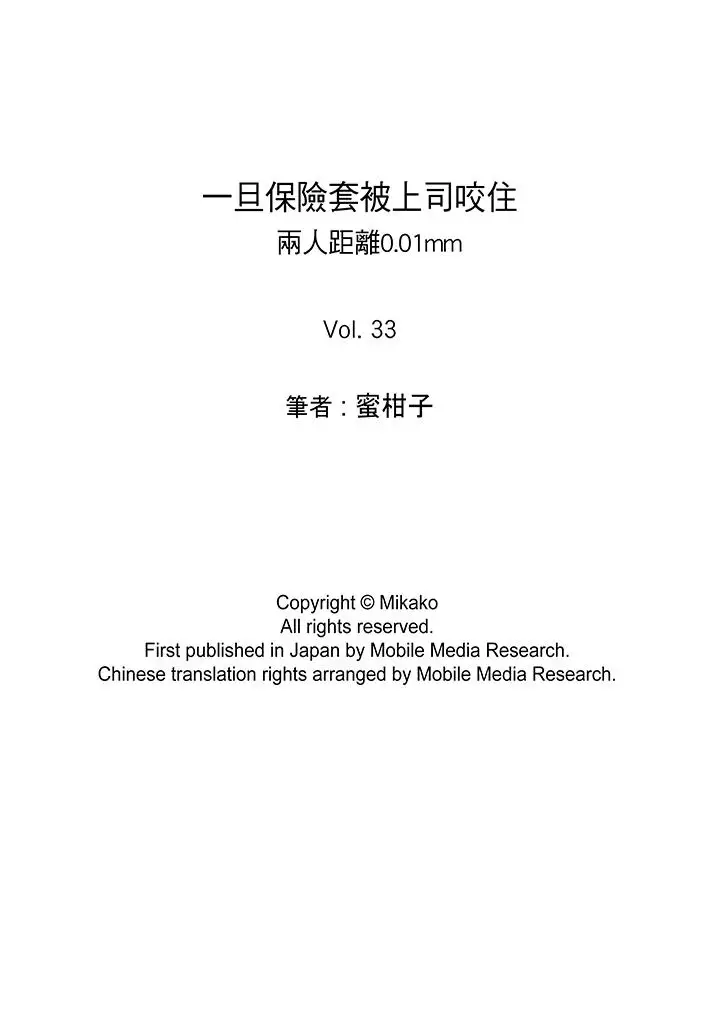 一旦保險套被上司咬住
兩人距離0.01mm

Vol. 33

筆者：蜜柑子

Copyright © Mikako
All rights reserved.
First published in Japan by Mobile Media Research.
Chinese translation rights arranged by Mobile Media Research.